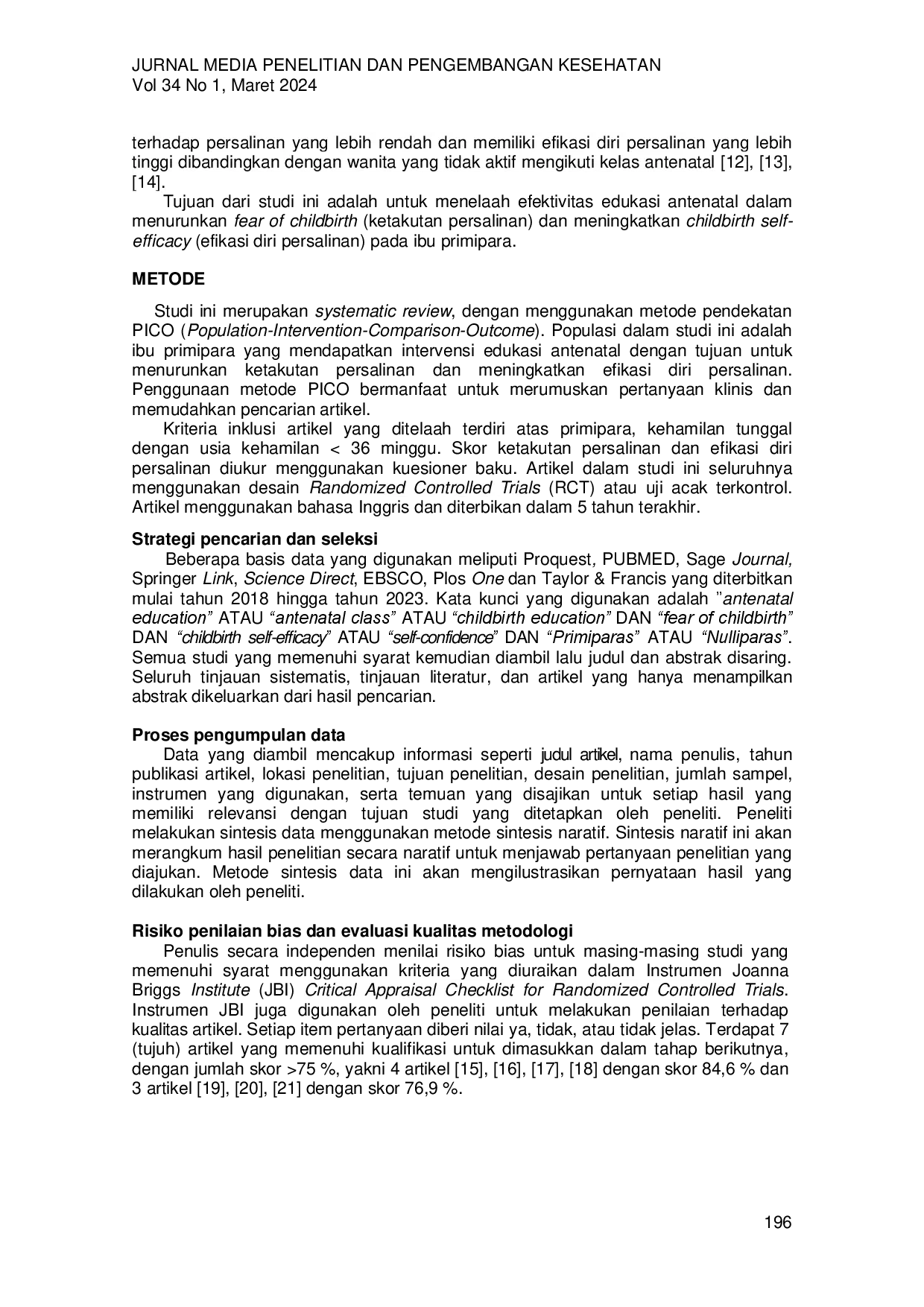 JURNAL MEDIA PENELITIAN DAN PENGEMBANGAN KESEHATAN
Vol 34 No 1, Maret 2024

terhadap persalinan yang lebih rendah dan memiliki efikasi diri persalinan yang lebih tinggi dibandingkan dengan wanita yang tidak aktif mengikuti kelas antenatal [12], [13], [14].

Tujuan dari studi ini adalah untuk menelaah efektivitas edukasi antenatal dalam menurunkan fear of childbirth (ketakutan persalinan) dan meningkatkan childbirth self-efficacy (efikasi diri persalinan) pada ibu primipara.

METODE

Studi ini merupakan systematic review, dengan menggunakan metode pendekatan PICO (Population-Intervention-Comparison-Outcome). Populasi dalam studi ini adalah ibu primipara yang mendapatkan intervensi edukasi antenatal dengan tujuan untuk menurunkan ketakutan persalinan dan meningkatkan efikasi diri persalinan. Penggunaan metode PICO bermanfaat untuk merumuskan pertanyaan klinis dan memudahkan pencarian artikel.

Kriteria inklusi artikel yang ditelaah terdiri atas primipara, kehamilan tunggal dengan usia kehamilan < 36 minggu. Skor ketakutan persalinan dan efikasi diri persalinan diukur menggunakan kuesioner baku. Artikel dalam studi ini seluruhnya menggunakan desain Randomized Controlled Trials (RCT) atau uji acak terkontrol. Artikel menggunakan bahasa Inggris dan diterbikan dalam 5 tahun terakhir.

Strategi pencarian dan seleksi

Beberapa basis data yang digunakan meliputi Proquest, PUBMED, Sage Journal, Springer Link, Science Direct, EBSCO, Plos One dan Taylor & Francis yang diterbitkan mulai tahun 2018 hingga tahun 2023. Kata kunci yang digunakan adalah "antenatal education" ATAU "antenatal class" ATAU "childbirth education" DAN "fear of childbirth" DAN "childbirth self-efficacy" ATAU "self-confidence" DAN "Primiparas" ATAU "Nulliparas". Semua studi yang memenuhi syarat kemudian diambil lalu judul dan abstrak disaring. Seluruh tinjauan sistematis, tinjauan literatur, dan artikel yang hanya menampilkan abstrak dikeluarkan dari hasil pencarian.

Proses pengumpulan data

Data yang diambil mencakup informasi seperti judul artikel, nama penulis, tahun publikasi artikel, lokasi penelitian, tujuan penelitian, desain penelitian, jumlah sampel, instrumen yang digunakan, serta temuan yang disajikan untuk setiap hasil yang memiliki relevansi dengan tujuan studi yang ditetapkan oleh peneliti. Peneliti melakukan sintesis data menggunakan metode sintesis naratif. Sintesis naratif ini akan merangkum hasil penelitian secara naratif untuk menjawab pertanyaan penelitian yang diajukan. Metode sintesis data ini akan mengilustrasikan pernyataan hasil yang dilakukan oleh peneliti.

Risiko penilaian bias dan evaluasi kualitas metodologi

Penulis secara independen menilai risiko bias untuk masing-masing studi yang memenuhi syarat menggunakan kriteria yang diuraikan dalam Instrumen Joanna Briggs Institute (JBI) Critical Appraisal Checklist for Randomized Controlled Trials. Instrumen JBI juga digunakan oleh peneliti untuk melakukan penilaian terhadap kualitas artikel. Setiap item pertanyaan diberi nilai ya, tidak, atau tidak jelas. Terdapat 7 (tujuh) artikel yang memenuhi kualifikasi untuk dimasukkan dalam tahap berikutnya, dengan jumlah skor >75 %, yakni 4 artikel [15], [16], [17], [18] dengan skor 84,6 % dan 3 artikel [19], [20], [21] dengan skor 76,9 %.

196